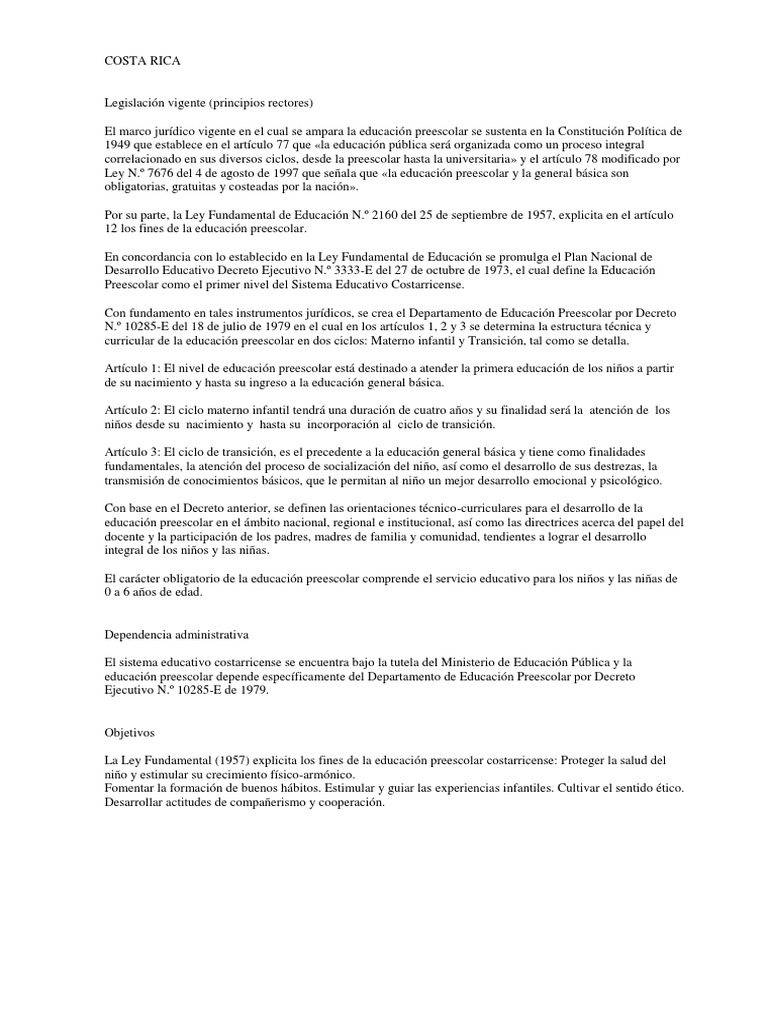 COSTA RICA

Legislación vigente (principios rectores)

El marco jurídico vigente en el cual se ampara la educación preescolar se sustenta en la Constitución Política de 1949 que establece en el artículo 77 que «la educación pública será organizada como un proceso integral correlacionado en sus diversos ciclos, desde la preescolar hasta la universitaria» y el artículo 78 modificado por Ley N.º 7676 del 4 de agosto de 1997 que señala que «la educación preescolar y la general básica son obligatorias, gratuitas y costeadas por la nación».

Por su parte, la Ley Fundamental de Educación N.º 2160 del 25 de septiembre de 1957, explicita en el artículo 12 los fines de la educación preescolar.

En concordancia con lo establecido en la Ley Fundamental de Educación se promulga el Plan Nacional de Desarrollo Educativo Decreto Ejecutivo N.º 3333-E del 27 de octubre de 1973, el cual define la Educación Preescolar como el primer nivel del Sistema Educativo Costarricense.

Con fundamento en tales instrumentos jurídicos, se crea el Departamento de Educación Preescolar por Decreto N.º 10285-E del 18 de julio de 1979 en el cual en los artículos 1, 2 y 3 se determina la estructura técnica y curricular de la educación preescolar en dos ciclos: Materno infantil y Transición, tal como se detalla.

Artículo 1: El nivel de educación preescolar está destinado a atender la primera educación de los niños a partir de su nacimiento y hasta su ingreso a la educación general básica.

Artículo 2: El ciclo materno infantil tendrá una duración de cuatro años y su finalidad será la atención de los niños desde su nacimiento y hasta su incorporación al ciclo de transición.

Artículo 3: El ciclo de transición, es el precedente a la educación general básica y tiene como finalidades fundamentales, la atención del proceso de socialización del niño, así como el desarrollo de sus destrezas, la transmisión de conocimientos básicos, que le permitan al niño un mejor desarrollo emocional y psicológico.

Con base en el Decreto anterior, se definen las orientaciones técnico-curriculares para el desarrollo de la educación preescolar en el ámbito nacional, regional e institucional, así como las directrices acerca del papel del docente y la participación de los padres, madres de familia y comunidad, tendientes a lograr el desarrollo integral de los niños y las niñas.

El carácter obligatorio de la educación preescolar comprende el servicio educativo para los niños y las niñas de 0 a 6 años de edad.

Dependencia administrativa

El sistema educativo costarricense se encuentra bajo la tutela del Ministerio de Educación Pública y la educación preescolar depende específicamente del Departamento de Educación Preescolar por Decreto Ejecutivo N.º 10285-E de 1979.

Objetivos

La Ley Fundamental (1957) explicita los fines de la educación preescolar costarricense: Proteger la salud del niño y estimular su crecimiento físico-armónico.
Fomentar la formación de buenos hábitos. Estimular y guiar las experiencias infantiles. Cultivar el sentido ético. Desarrollar actitudes de compañerismo y cooperación.